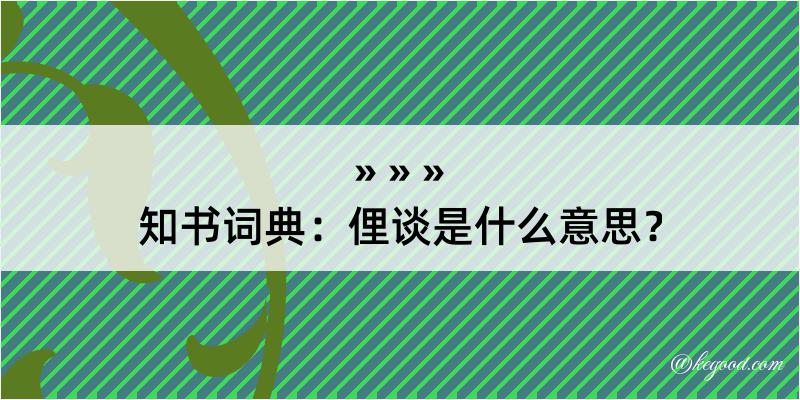 » » »
知书词典：俚谈是什么意思？

@kegood.com